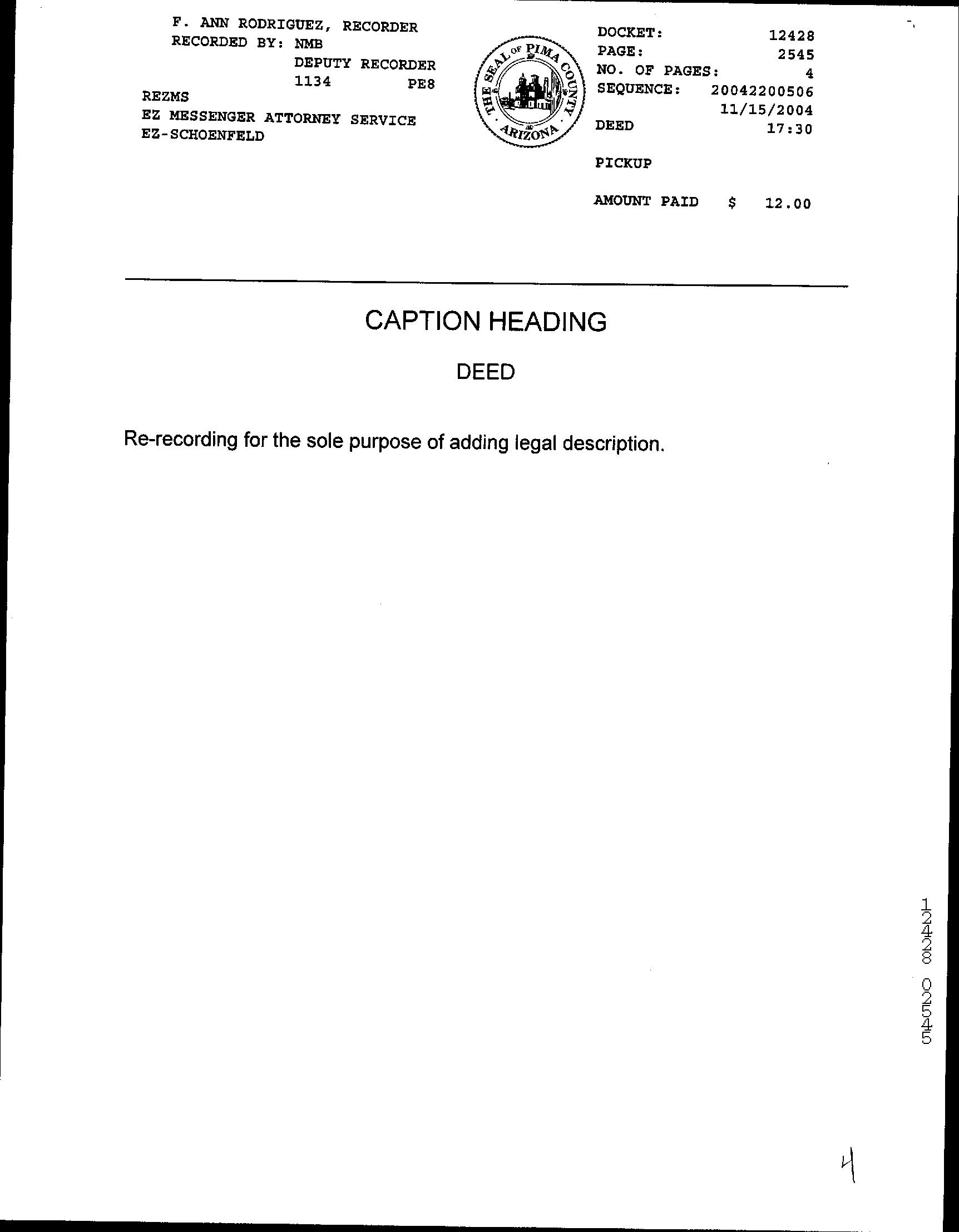 F. ANN RODRIGUEZ, RECORDER
RECORDED BY: NMB
DEPUTY RECORDER
1134 PE8
REZMS
EZ MESSENGER ATTORNEY SERVICE
EZ-SCHOENFELD

THE SEAL OF PIMA COUNTY ARIZONA

DOCKET: 12428
PAGE: 2545
NO. OF PAGES: 4
SEQUENCE: 20042200506
11/15/2004
DEED 17:30

PICKUP

AMOUNT PAID $ 12.00

CAPTION HEADING

DEED

Re-recording for the sole purpose of adding legal description.

12428 02545

4